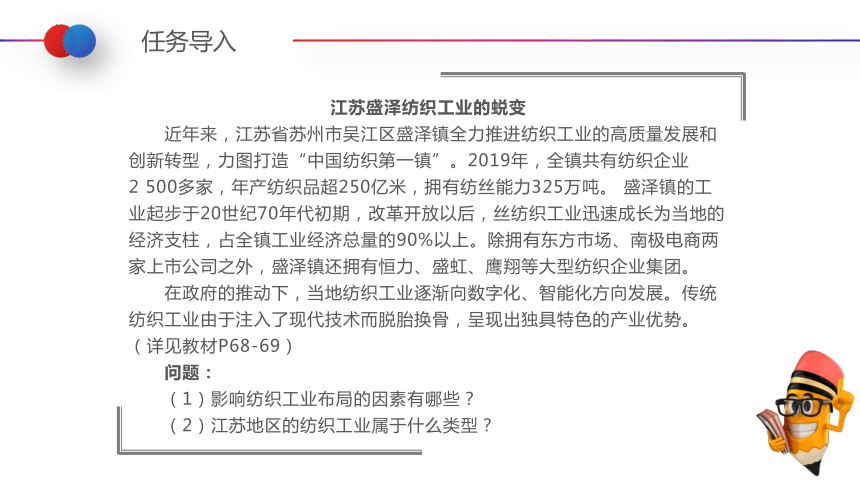 任务导入

江苏盛泽纺织工业的蜕变

近年来，江苏省苏州市吴江区盛泽镇全力推进纺织工业的高质量发展和创新转型，力图打造“中国纺织第一镇”。2019年，全镇共有纺织企业2 500多家，年产纺织品超250亿米，拥有纺丝能力325万吨。 盛泽镇的工业起步于20世纪70年代初期，改革开放以后，丝纺织工业迅速成长为当地的经济支柱，占全镇工业经济总量的90%以上。除拥有东方市场、南极电商两家上市公司之外，盛泽镇还拥有恒力、盛虹、鹰翔等大型纺织企业集团。

在政府的推动下，当地纺织工业逐渐向数字化、智能化方向发展。传统纺织工业由于注入了现代技术而脱胎换骨，呈现出独具特色的产业优势。（详见教材P68-69）

问题：

（1）影响纺织工业布局的因素有哪些？

（2）江苏地区的纺织工业属于什么类型？